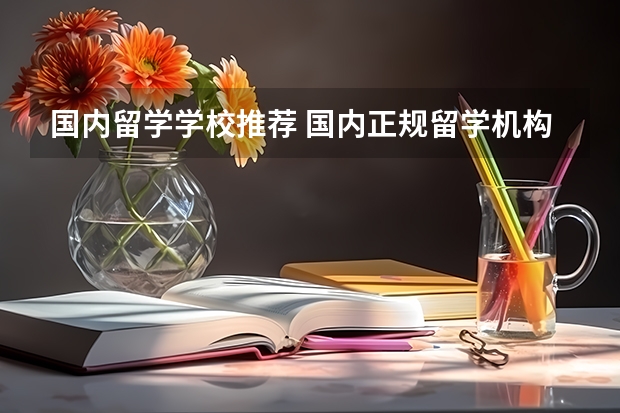 国内留学学校推荐 国内正规留学机构